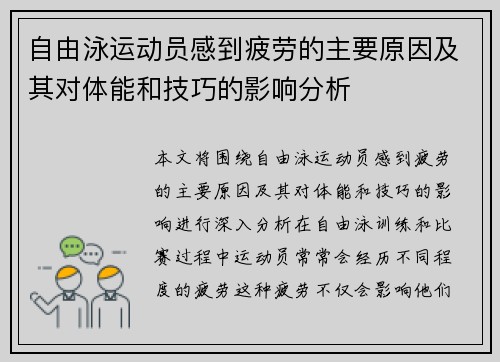 自由泳运动员感到疲劳的主要原因及其对体能和技巧的影响分析

本文将围绕自由泳运动员感到疲劳的主要原因及其对体能和技巧的影响进行深入分析在自由泳训练和比赛过程中运动员常常会经历不同程度的疲劳这种疲劳不仅会影响他们